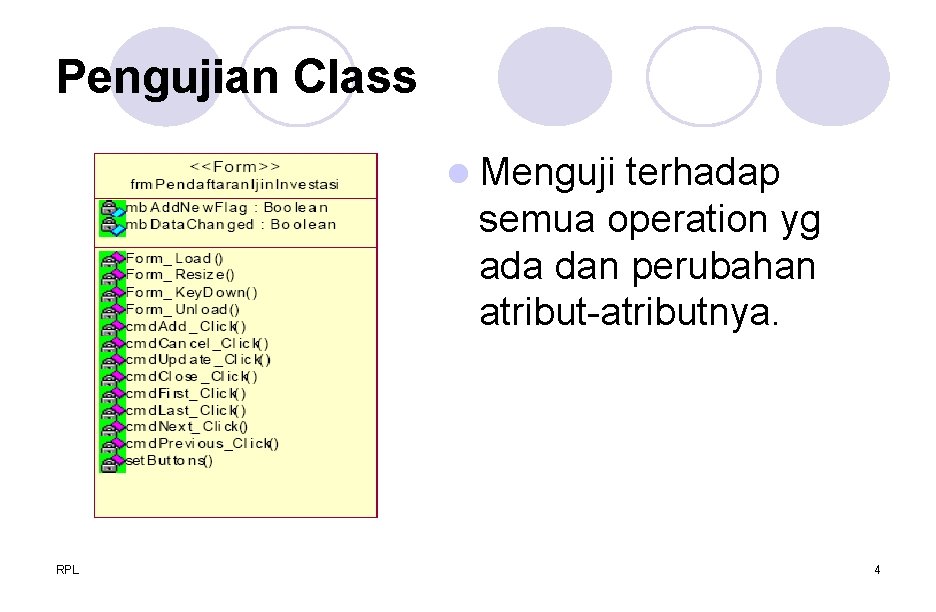 Pengujian Class

<<Form>>
frmPendaftaranIjinInvestasi

mbAddNewFlag : Boolean
mbDataChanged : Boolean

Form_Load()
Form_Resize()
Form_KeyDown()
Form_Unload()
cmdAdd_Click()
cmdCancel_Click()
cmdUpdate_Click()
cmdClose_Click()
cmdFirst_Click()
cmdLast_Click()
cmdNext_Click()
cmdPrevious_Click()
setButtons()

Menguji terhadap semua operation yg ada dan perubahan atribut-atributnya.

RPL

4